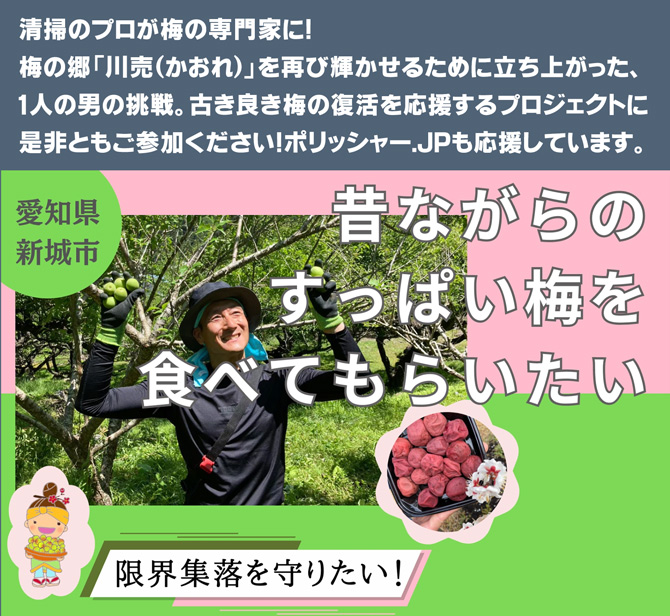 清掃のプロが梅の専門家に!
梅の郷「川売(かおれ)」を再び輝かせるために立ち上がった、1人の男の挑戦。古き良き梅の復活を応援するプロジェクトに是非ともご参加ください!ポリッシャー.JPも応援しています。

愛知県
新城市

昔ながらの
すっぱい梅を
食べてもらいたい

限界集落を守りたい!